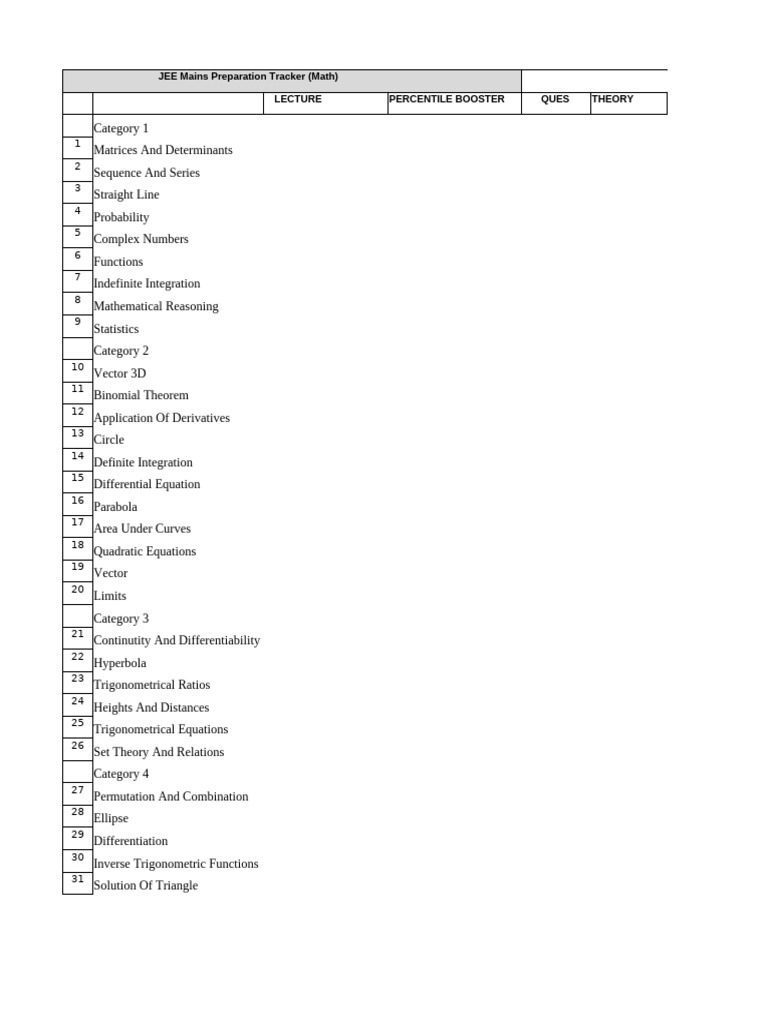 | JEE Mains Preparation Tracker (Math) | | | | | |
|---|---|---|---|---|---|
| | | LECTURE | PERCENTILE BOOSTER | QUES | THEORY |
| | Category 1 | | | | |
| 1 | Matrices And Determinants | | | | |
| 2 | Sequence And Series | | | | |
| 3 | Straight Line | | | | |
| 4 | Probability | | | | |
| 5 | Complex Numbers | | | | |
| 6 | Functions | | | | |
| 7 | Indefinite Integration | | | | |
| 8 | Mathematical Reasoning | | | | |
| 9 | Statistics | | | | |
| | Category 2 | | | | |
| 10 | Vector 3D | | | | |
| 11 | Binomial Theorem | | | | |
| 12 | Application Of Derivatives | | | | |
| 13 | Circle | | | | |
| 14 | Definite Integration | | | | |
| 15 | Differential Equation | | | | |
| 16 | Parabola | | | | |
| 17 | Area Under Curves | | | | |
| 18 | Quadratic Equations | | | | |
| 19 | Vector | | | | |
| 20 | Limits | | | | |
| | Category 3 | | | | |
| 21 | Continutity And Differentiability | | | | |
| 22 | Hyperbola | | | | |
| 23 | Trigonometrical Ratios | | | | |
| 24 | Heights And Distances | | | | |
| 25 | Trigonometrical Equations | | | | |
| 26 | Set Theory And Relations | | | | |
| | Category 4 | | | | |
| 27 | Permutation And Combination | | | | |
| 28 | Ellipse | | | | |
| 29 | Differentiation | | | | |
| 30 | Inverse Trigonometric Functions | | | | |
| 31 | Solution Of Triangle | | | | |